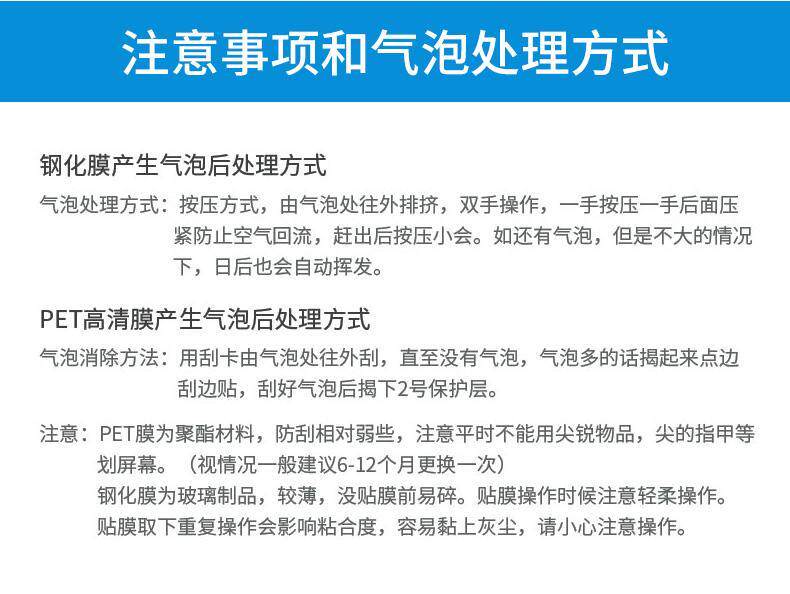 注意事项和气泡处理方式

钢化膜产生气泡后处理方式

气泡处理方式：按压方式，由气泡处往外排挤，双手操作，一手按压一手后面压紧防止空气回流，赶出后按压小会。如还有气泡，但是不大的情况下，日后也会自动挥发。

PET高清膜产生气泡后处理方式

气泡消除方法：用刮卡由气泡处往外刮，直至没有气泡，气泡多的话揭起来点边刮边贴，刮好气泡后揭下2号保护层。

注意：PET膜为聚酯材料，防刮相对弱些，注意平时不能用尖锐物品，尖的指甲等划屏幕。（视情况一般建议6-12个月更换一次）
钢化膜为玻璃制品，较薄，没贴膜前易碎。贴膜操作时候注意轻柔操作。
贴膜取下重复操作会影响粘合度，容易黏上灰尘，请小心注意操作。